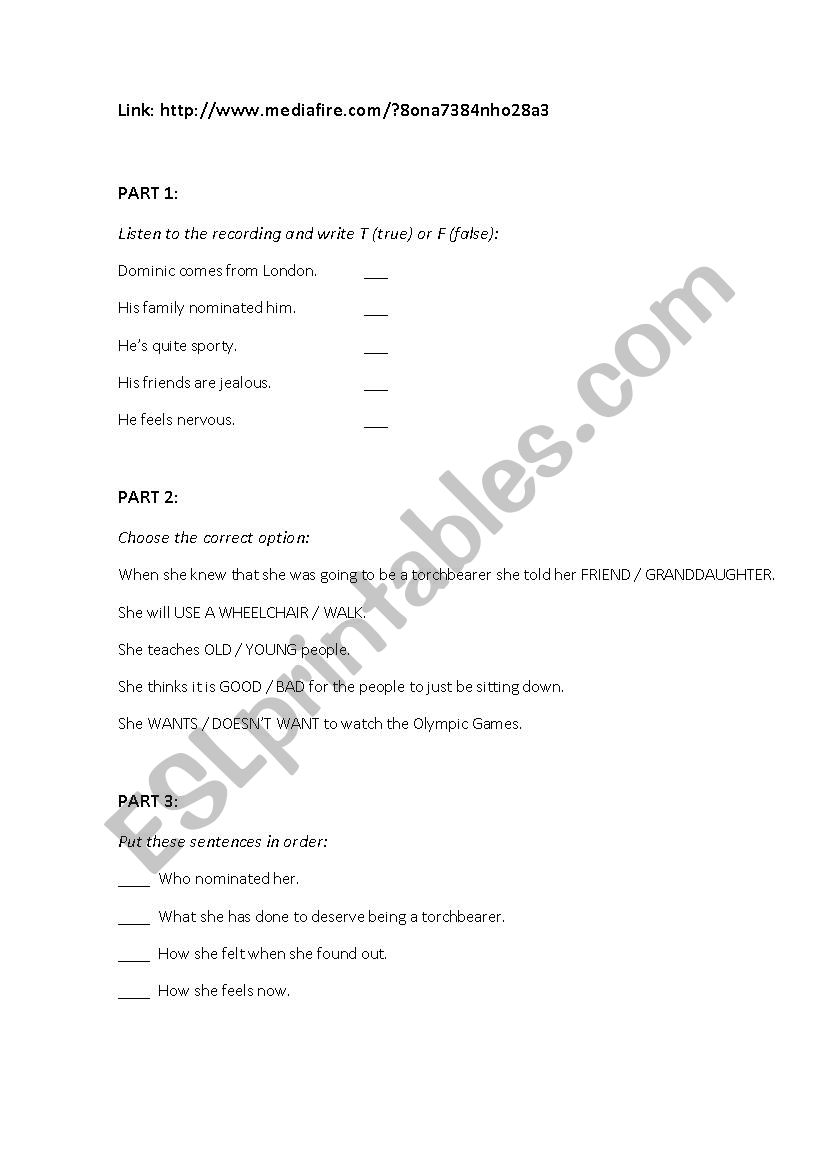 Link: http://www.mediafire.com/?8ona7384nho28a3

PART 1:

Listen to the recording and write T (true) or F (false):

Dominic comes from London. ___

His family nominated him. ___

He's quite sporty. ___

His friends are jealous. ___

He feels nervous. ___

PART 2:

Choose the correct option:

When she knew that she was going to be a torchbearer she told her FRIEND / GRANDDAUGHTER.

She will USE A WHEELCHAIR / WALK.

She teaches OLD / YOUNG people.

She thinks it is GOOD / BAD for the people to just be sitting down.

She WANTS / DOESN'T WANT to watch the Olympic Games.

PART 3:

Put these sentences in order:

____ Who nominated her.

____ What she has done to deserve being a torchbearer.

____ How she felt when she found out.

____ How she feels now.

ESLprintables.com